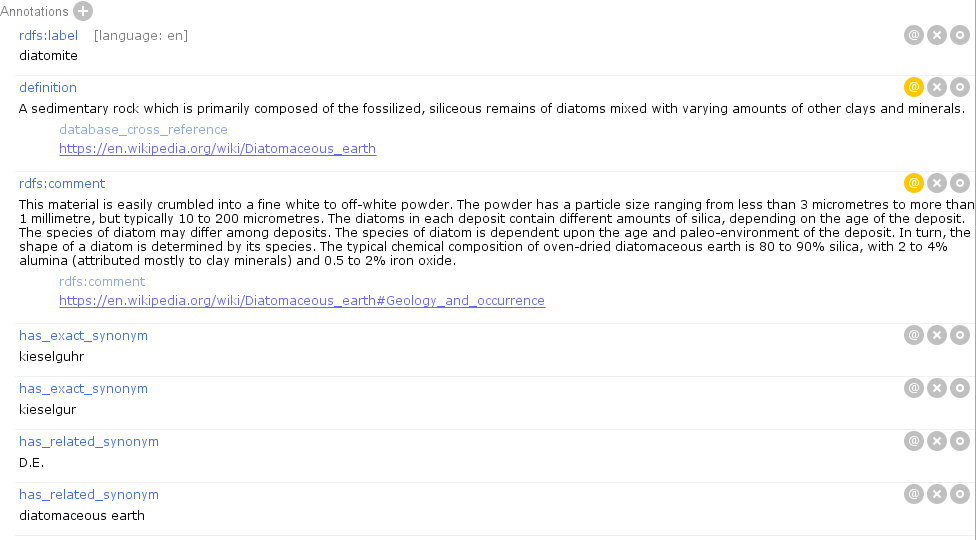 Annotations

rdfs:label [language: en]
diatomite

definition
A sedimentary rock which is primarily composed of the fossilized, siliceous remains of diatoms mixed with varying amounts of other clays and minerals.

database_cross_reference
https://en.wikipedia.org/wiki/Diatomaceous_earth

rdfs:comment
This material is easily crumbled into a fine white to off-white powder. The powder has a particle size ranging from less than 3 micrometres to more than 1 millimetre, but typically 10 to 200 micrometres. The diatoms in each deposit contain different amounts of silica, depending on the age of the deposit. The species of diatom may differ among deposits. The species of diatom is dependent upon the age and paleo-environment of the deposit. In turn, the shape of a diatom is determined by its species. The typical chemical composition of oven-dried diatomaceous earth is 80 to 90% silica, with 2 to 4% alumina (attributed mostly to clay minerals) and 0.5 to 2% iron oxide.

rdfs:comment
https://en.wikipedia.org/wiki/Diatomaceous_earth#Geology_and_occurrence

has_exact_synonym
kieselguhr

has_exact_synonym
kieselgur

has_related_synonym
D.E.

has_related_synonym
diatomaceous earth